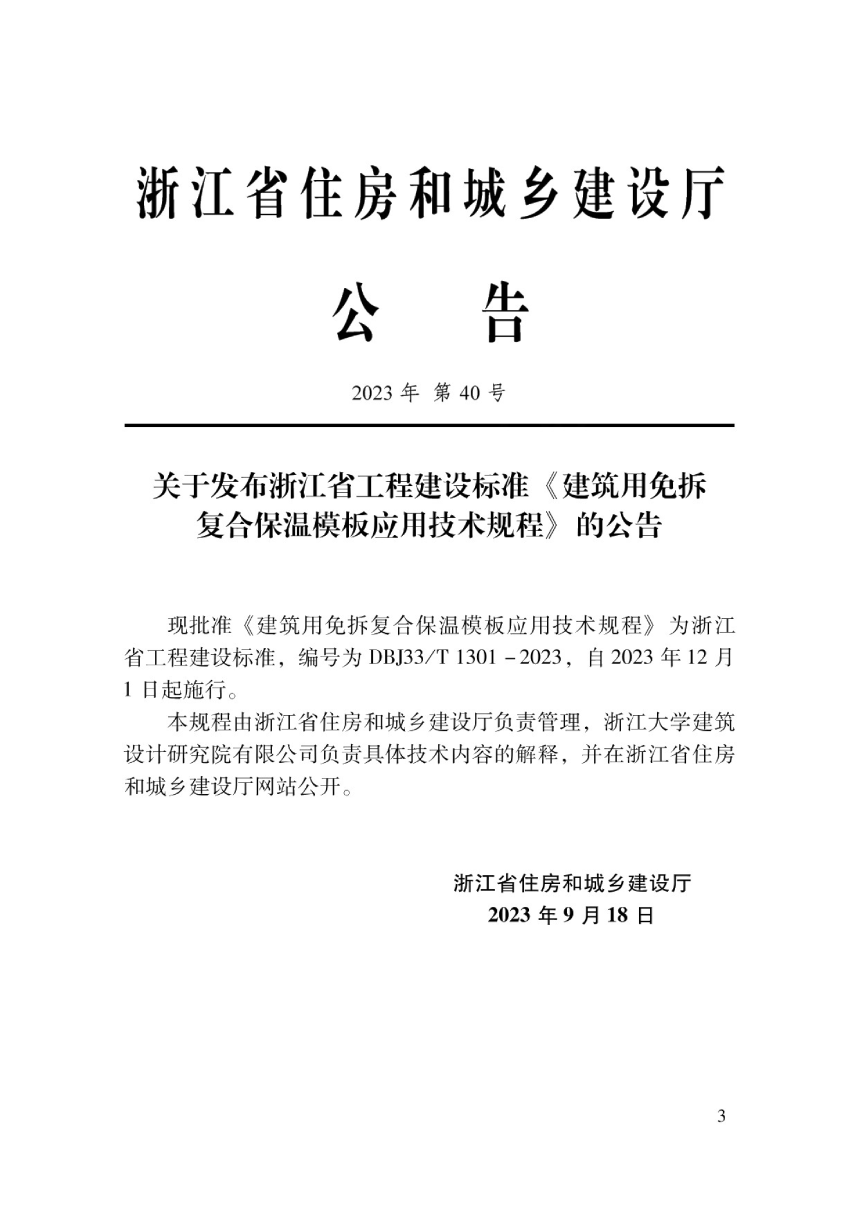 浙江省住房和城乡建设厅

公　告

2023 年 第 40 号

关于发布浙江省工程建设标准《建筑用免拆复合保温模板应用技术规程》的公告

现批准《建筑用免拆复合保温模板应用技术规程》为浙江省工程建设标准，编号为 DBJ33/T 1301－2023，自 2023 年 12 月 1 日起施行。

本规程由浙江省住房和城乡建设厅负责管理，浙江大学建筑设计研究院有限公司负责具体技术内容的解释，并在浙江省住房和城乡建设厅网站公开。

浙江省住房和城乡建设厅
2023 年 9 月 18 日

3